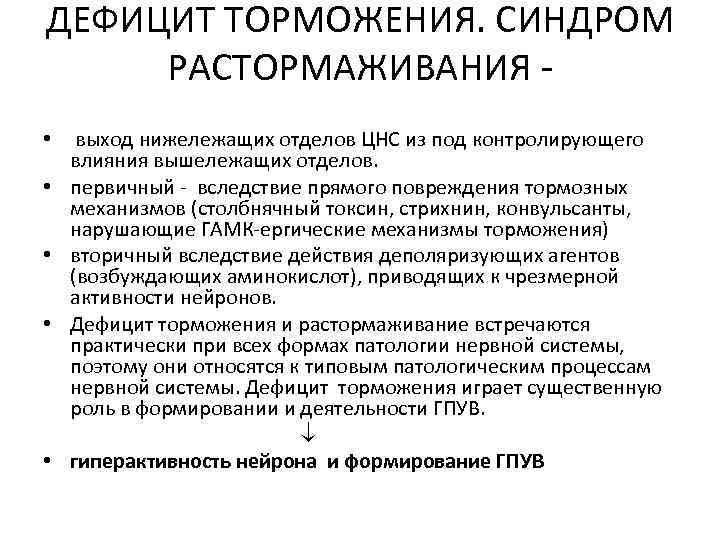 ДЕФИЦИТ ТОРМОЖЕНИЯ. СИНДРОМ РАСТОРМАЖИВАНИЯ -

• выход нижележащих отделов ЦНС из под контролирующего влияния вышележащих отделов.
• первичный - вследствие прямого повреждения тормозных механизмов (столбнячный токсин, стрихнин, конвульсанты, нарушающие ГАМК-ергические механизмы торможения)
• вторичный вследствие действия деполяризующих агентов (возбуждающих аминокислот), приводящих к чрезмерной активности нейронов.
• Дефицит торможения и растормаживание встречаются практически при всех формах патологии нервной системы, поэтому они относятся к типовым патологическим процессам нервной системы. Дефицит торможения играет существенную роль в формировании и деятельности ГПУВ.

↓

• гиперактивность нейрона и формирование ГПУВ